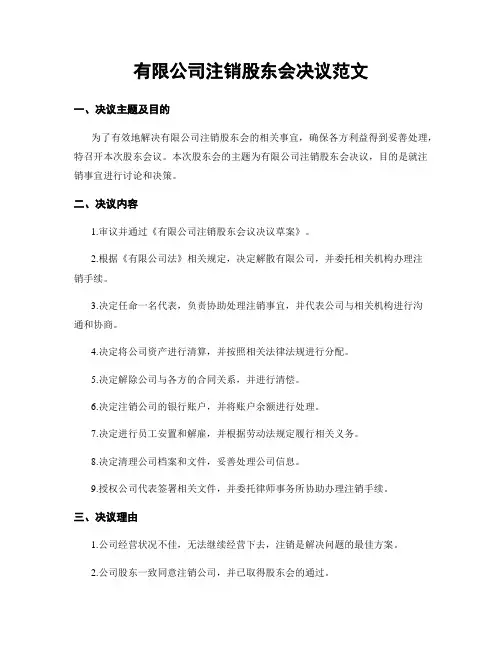 有限公司注销股东会决议范文

一、决议主题及目的

为了有效地解决有限公司注销股东会的相关事宜，确保各方利益得到妥善处理，特召开本次股东会议。本次股东会的主题为有限公司注销股东会决议，目的是就注销事宜进行讨论和决策。

二、决议内容

1.审议并通过《有限公司注销股东会议决议草案》。

2.根据《有限公司法》相关规定，决定解散有限公司，并委托相关机构办理注销手续。

3.决定任命一名代表，负责协助处理注销事宜，并代表公司与相关机构进行沟通和协商。

4.决定将公司资产进行清算，并按照相关法律法规进行分配。

5.决定解除公司与各方的合同关系，并进行清偿。

6.决定注销公司的银行账户，并将账户余额进行处理。

7.决定进行员工安置和解雇，并根据劳动法规定履行相关义务。

8.决定清理公司档案和文件，妥善处理公司信息。

9.授权公司代表签署相关文件，并委托律师事务所协助办理注销手续。

三、决议理由

1.公司经营状况不佳，无法继续经营下去，注销是解决问题的最佳方案。

2.公司股东一致同意注销公司，并已取得股东会的通过。